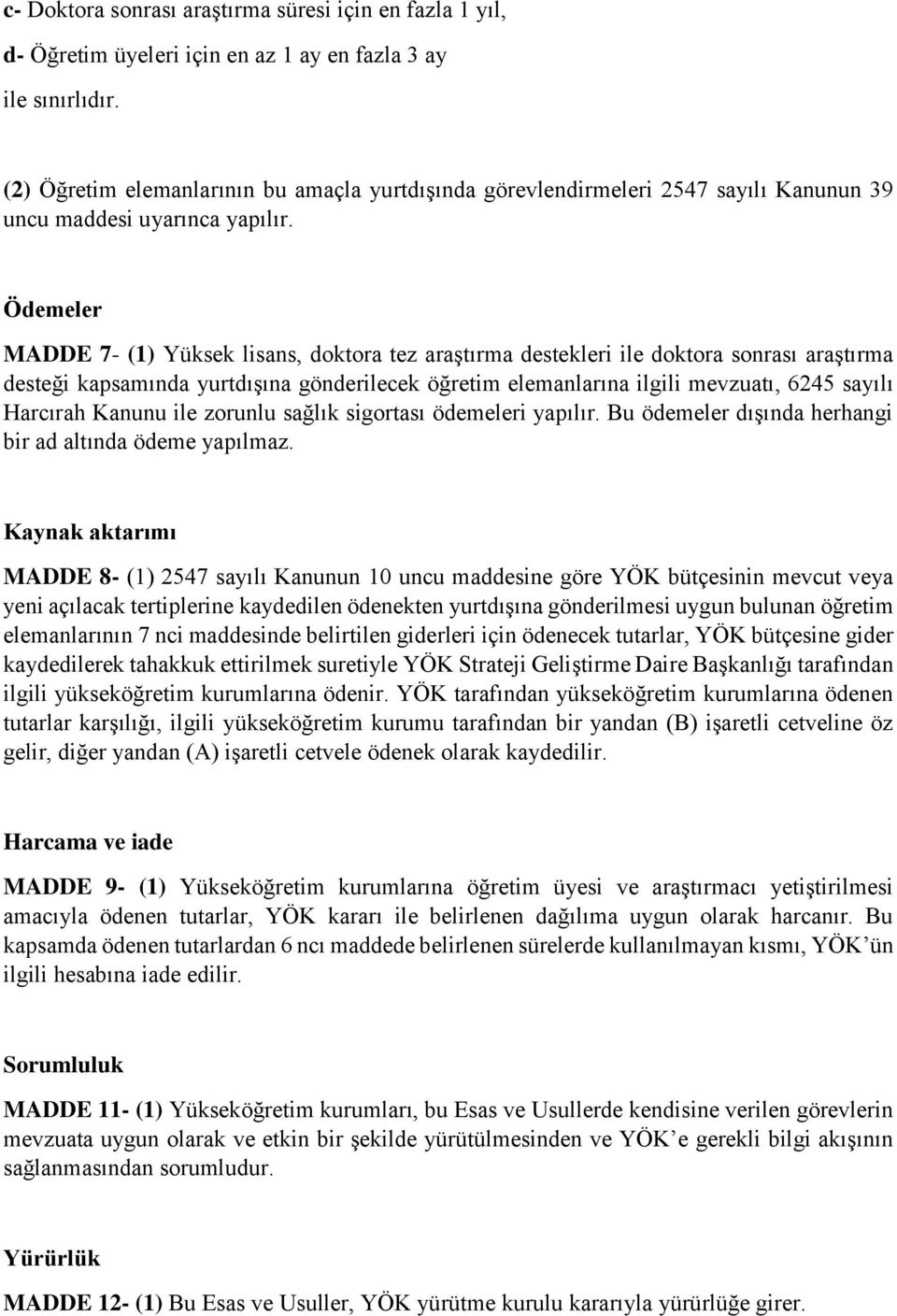 c- Doktora sonrası araştırma süresi için en fazla 1 yıl,

d- Öğretim üyeleri için en az 1 ay en fazla 3 ay

ile sınırlıdır.

(2) Öğretim elemanlarının bu amaçla yurtdışında görevlendirmeleri 2547 sayılı Kanunun 39 uncu maddesi uyarınca yapılır.

Ödemeler

MADDE 7- (1) Yüksek lisans, doktora tez araştırma destekleri ile doktora sonrası araştırma desteği kapsamında yurtdışına gönderilecek öğretim elemanlarına ilgili mevzuatı, 6245 sayılı Harcırah Kanunu ile zorunlu sağlık sigortası ödemeleri yapılır. Bu ödemeler dışında herhangi bir ad altında ödeme yapılmaz.

Kaynak aktarımı

MADDE 8- (1) 2547 sayılı Kanunun 10 uncu maddesine göre YÖK bütçesinin mevcut veya yeni açılacak tertiplerine kaydedilen ödenekten yurtdışına gönderilmesi uygun bulunan öğretim elemanlarının 7 nci maddesinde belirtilen giderleri için ödenecek tutarlar, YÖK bütçesine gider kaydedilerek tahakkuk ettirilmek suretiyle YÖK Strateji Geliştirme Daire Başkanlığı tarafından ilgili yükseköğretim kurumlarına ödenir. YÖK tarafından yükseköğretim kurumlarına ödenen tutarlar karşılığı, ilgili yükseköğretim kurumu tarafından bir yandan (B) işaretli cetveline öz gelir, diğer yandan (A) işaretli cetvele ödenek olarak kaydedilir.

Harcama ve iade

MADDE 9- (1) Yükseköğretim kurumlarına öğretim üyesi ve araştırmacı yetiştirilmesi amacıyla ödenen tutarlar, YÖK kararı ile belirlenen dağılıma uygun olarak harcanır. Bu kapsamda ödenen tutarlardan 6 ncı maddede belirlenen sürelerde kullanılmayan kısmı, YÖK’ün ilgili hesabına iade edilir.

Sorumluluk

MADDE 11- (1) Yükseköğretim kurumları, bu Esas ve Usullerde kendisine verilen görevlerin mevzuata uygun olarak ve etkin bir şekilde yürütülmesinden ve YÖK’e gerekli bilgi akışının sağlanmasından sorumludur.

Yürürlük

MADDE 12- (1) Bu Esas ve Usuller, YÖK yürütme kurulu kararıyla yürürlüğe girer.